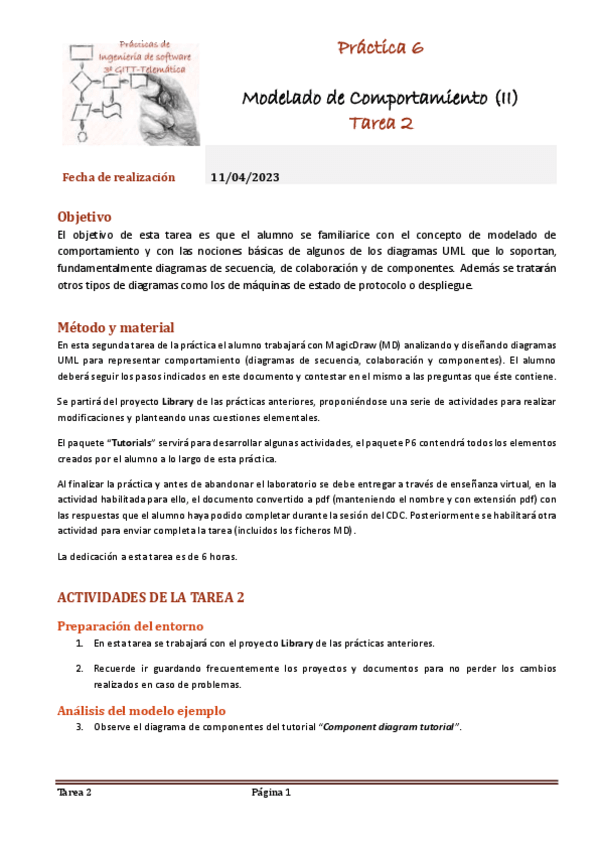 Prácticas de Ingeniería de software 3º GITT-Telemática

Práctica 6

Modelado de Comportamiento (II)
Tarea 2

Fecha de realización 11/04/2023

Objetivo
El objetivo de esta tarea es que el alumno se familiarice con el concepto de modelado de comportamiento y con las nociones básicas de algunos de los diagramas UML que lo soportan, fundamentalmente diagramas de secuencia, de colaboración y de componentes. Además se tratarán otros tipos de diagramas como los de máquinas de estado de protocolo o despliegue.

Método y material
En esta segunda tarea de la práctica el alumno trabajará con MagicDraw (MD) analizando y diseñando diagramas UML para representar comportamiento (diagramas de secuencia, colaboración y componentes). El alumno deberá seguir los pasos indicados en este documento y contestar en el mismo a las preguntas que éste contiene.

Se partirá del proyecto Library de las prácticas anteriores, proponiéndose una serie de actividades para realizar modificaciones y planteando unas cuestiones elementales.

El paquete "Tutorials" servirá para desarrollar algunas actividades, el paquete P6 contendrá todos los elementos creados por el alumno a lo largo de esta práctica.

Al finalizar la práctica y antes de abandonar el laboratorio se debe entregar a través de enseñanza virtual, en la actividad habilitada para ello, el documento convertido a pdf (manteniendo el nombre y con extensión pdf) con las respuestas que el alumno haya podido completar durante la sesión del CDC. Posteriormente se habilitará otra actividad para enviar completa la tarea (incluidos los ficheros MD).

La dedicación a esta tarea es de 6 horas.

ACTIVIDADES DE LA TAREA 2

Preparación del entorno
1. En esta tarea se trabajará con el proyecto Library de las prácticas anteriores.
2. Recuerde ir guardando frecuentemente los proyectos y documentos para no perder los cambios realizados en caso de problemas.

Análisis del modelo ejemplo
3. Observe el diagrama de componentes del tutorial "Component diagram tutorial".

Tarea 2 Página 1